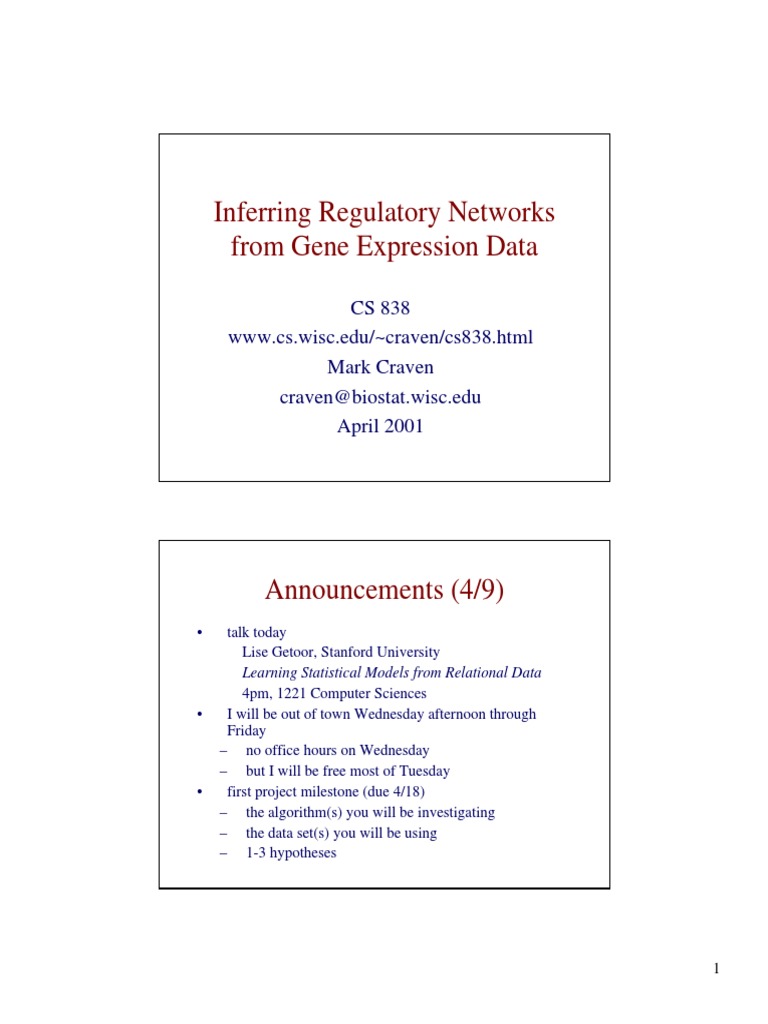 Inferring Regulatory Networks from Gene Expression Data

CS 838
www.cs.wisc.edu/~craven/cs838.html
Mark Craven
craven@biostat.wisc.edu
April 2001

Announcements (4/9)

• talk today
Lise Getoor, Stanford University
Learning Statistical Models from Relational Data
4pm, 1221 Computer Sciences
• I will be out of town Wednesday afternoon through Friday
– no office hours on Wednesday
– but I will be free most of Tuesday
• first project milestone (due 4/18)
– the algorithm(s) you will be investigating
– the data set(s) you will be using
– 1-3 hypotheses

1